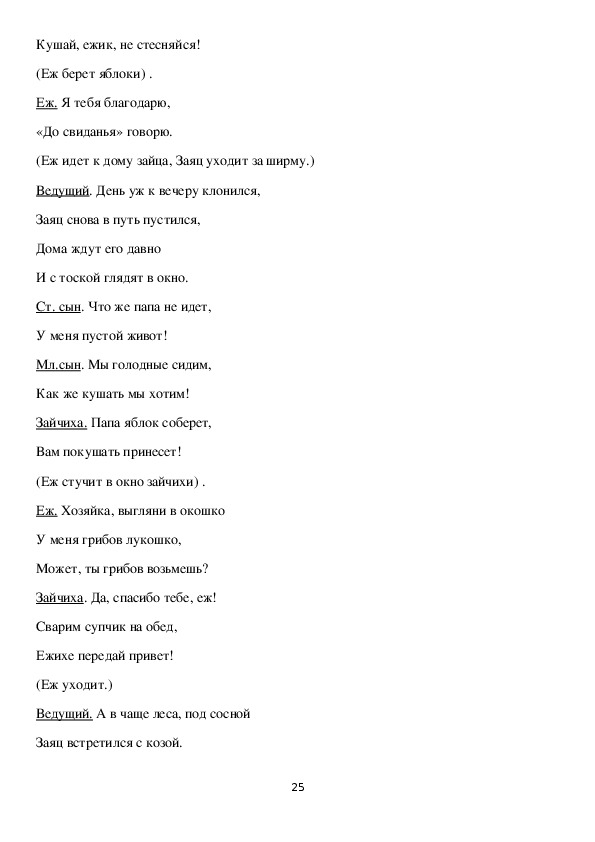 Кушай, ежик, не стесняйся!

(Еж берет яблоки) .

Еж. Я тебя благодарю,

«До свиданья» говорю.

(Еж идет к дому зайца, Заяц уходит за ширму.)

Ведущий. День уж к вечеру клонился,

Заяц снова в путь пустился,

Дома ждут его давно

И с тоской глядят в окно.

Ст. сын. Что же папа не идет,

У меня пустой живот!

Мл.сын. Мы голодные сидим,

Как же кушать мы хотим!

Зайчиха. Папа яблок соберет,

Вам покушать принесет!

(Еж стучит в окно зайчихи) .

Еж. Хозяйка, выгляни в окошко

У меня грибов лукошко,

Может, ты грибов возьмешь?

Зайчиха. Да, спасибо тебе, еж!

Сварим супчик на обед,

Ежихе передай привет!

(Еж уходит.)

Ведущий. А в чаще леса, под сосной

Заяц встретился с козой.

25